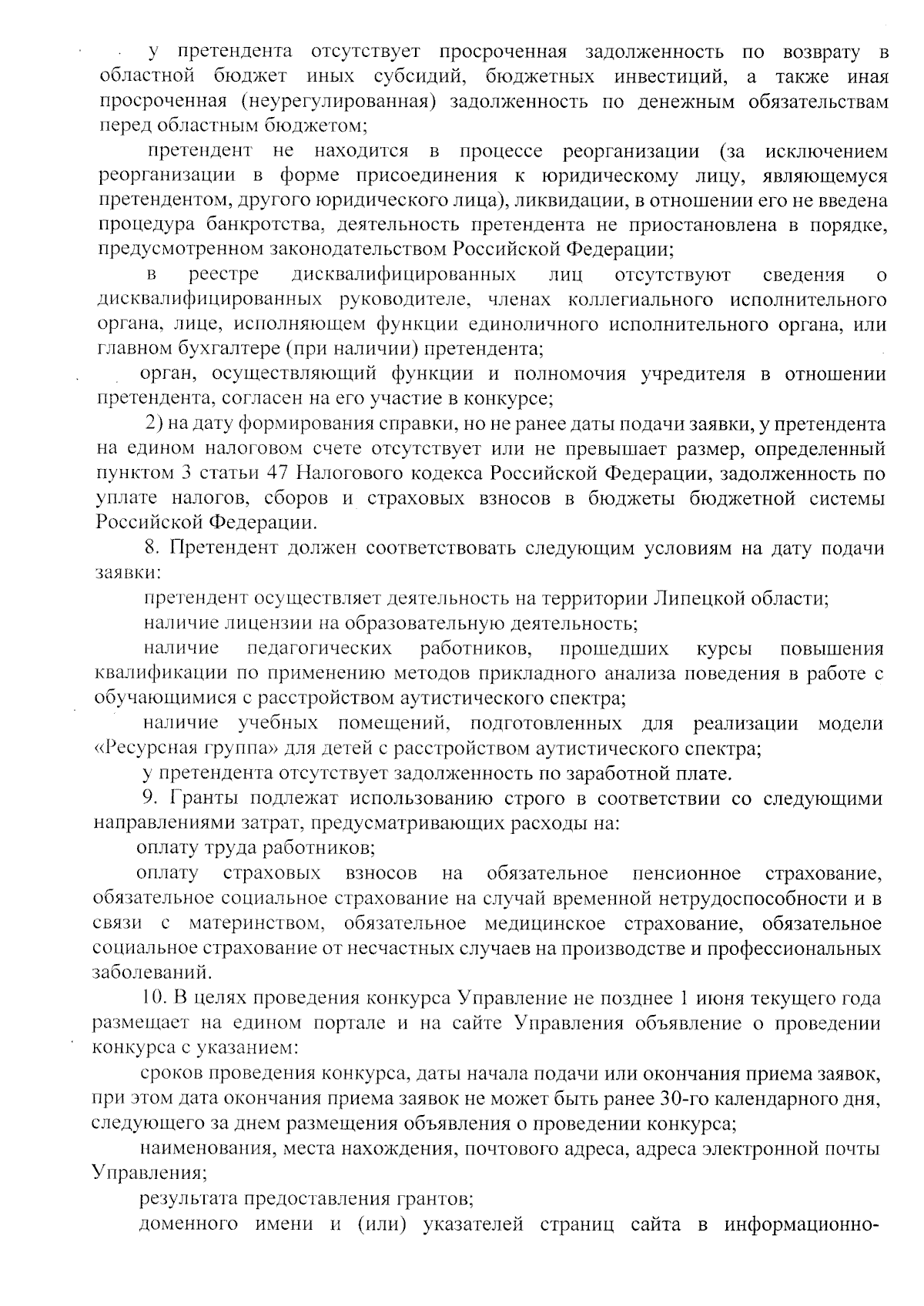 у претендента отсутствует просроченная задолженность по возврату в областной бюджет иных субсидий, бюджетных инвестиций, а также иная просроченная (неурегулированная) задолженность по денежным обязательствам перед областным бюджетом;

претендент не находится в процессе реорганизации (за исключением реорганизации в форме присоединения к юридическому лицу, являющемуся претендентом, другого юридического лица), ликвидации, в отношении его не введена процедура банкротства, деятельность претендента не приостановлена в порядке, предусмотренном законодательством Российской Федерации;

в реестре дисквалифицированных лиц отсутствуют сведения о дисквалифицированных руководителе, членах коллегиального исполнительного органа, лице, исполняющем функции единоличного исполнительного органа, или главном бухгалтере (при наличии) претендента;

орган, осуществляющий функции и полномочия учредителя в отношении претендента, согласен на его участие в конкурсе;

2) на дату формирования справки, но не ранее даты подачи заявки, у претендента на едином налоговом счете отсутствует или не превышает размер, определенный пунктом 3 статьи 47 Налогового кодекса Российской Федерации, задолженность по уплате налогов, сборов и страховых взносов в бюджеты бюджетной системы Российской Федерации.

8. Претендент должен соответствовать следующим условиям на дату подачи заявки:

претендент осуществляет деятельность на территории Липецкой области;

наличие лицензии на образовательную деятельность;

наличие педагогических работников, прошедших курсы повышения квалификации по применению методов прикладного анализа поведения в работе с обучающимися с расстройством аутистического спектра;

наличие учебных помещений, подготовленных для реализации модели «Ресурсная группа» для детей с расстройством аутистического спектра;

у претендента отсутствует задолженность по заработной плате.

9. Гранты подлежат использованию строго в соответствии со следующими направлениями затрат, предусматривающих расходы на:

оплату труда работников;

оплату страховых взносов на обязательное пенсионное страхование, обязательное социальное страхование на случай временной нетрудоспособности и в связи с материнством, обязательное медицинское страхование, обязательное социальное страхование от несчастных случаев на производстве и профессиональных заболеваний.

10. В целях проведения конкурса Управление не позднее 1 июня текущего года размещает на едином портале и на сайте Управления объявление о проведении конкурса с указанием:

сроков проведения конкурса, даты начала подачи или окончания приема заявок, при этом дата окончания приема заявок не может быть ранее 30-го календарного дня, следующего за днем размещения объявления о проведении конкурса;

наименования, места нахождения, почтового адреса, адреса электронной почты Управления;

результата предоставления грантов;

доменного имени и (или) указателей страниц сайта в информационно-